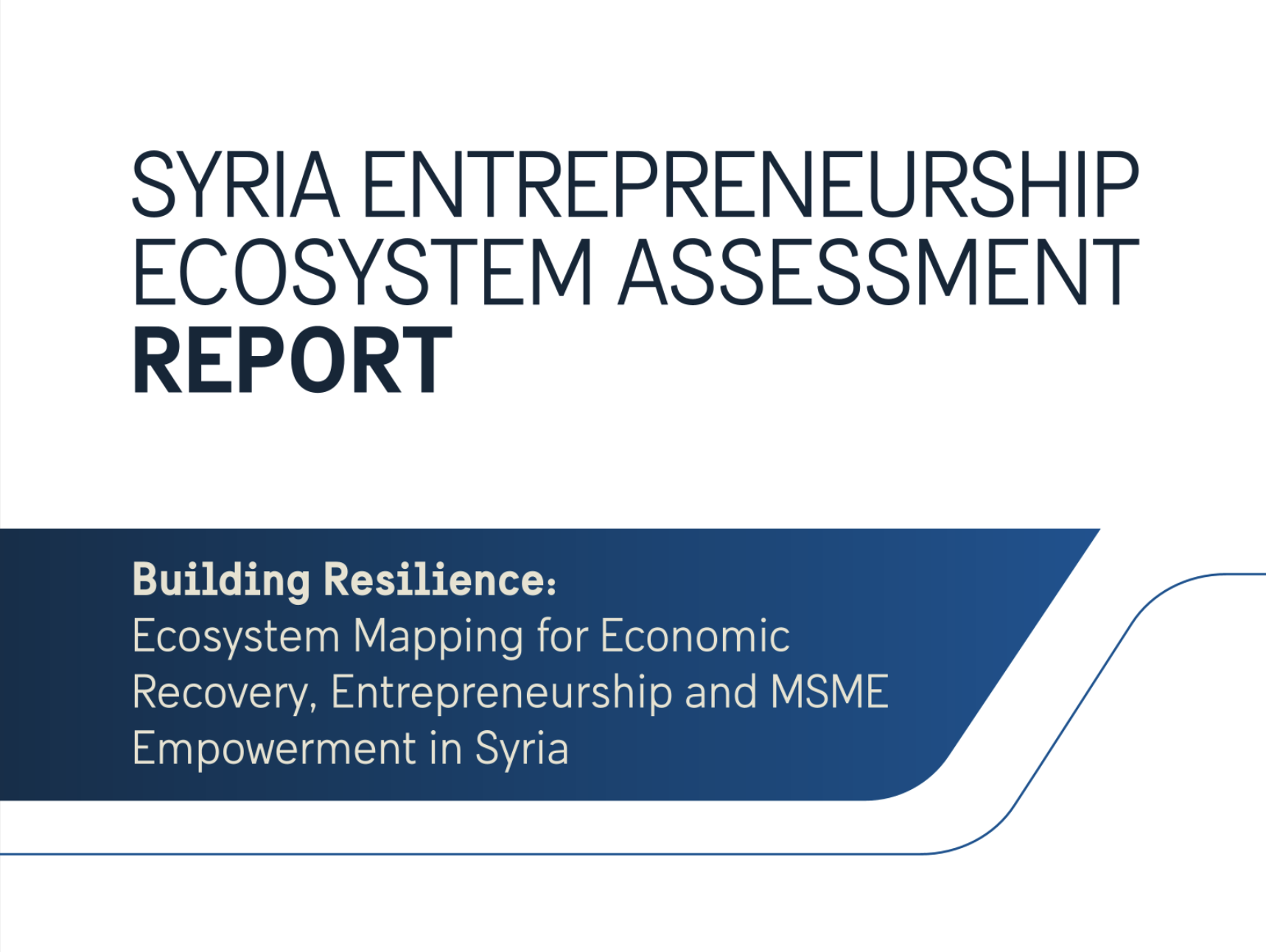 SYRIA ENTREPRENEURSHIP ECOSYSTEM ASSESSMENT REPORT

Building Resilience:
Ecosystem Mapping for Economic Recovery, Entrepreneurship and MSME Empowerment in Syria